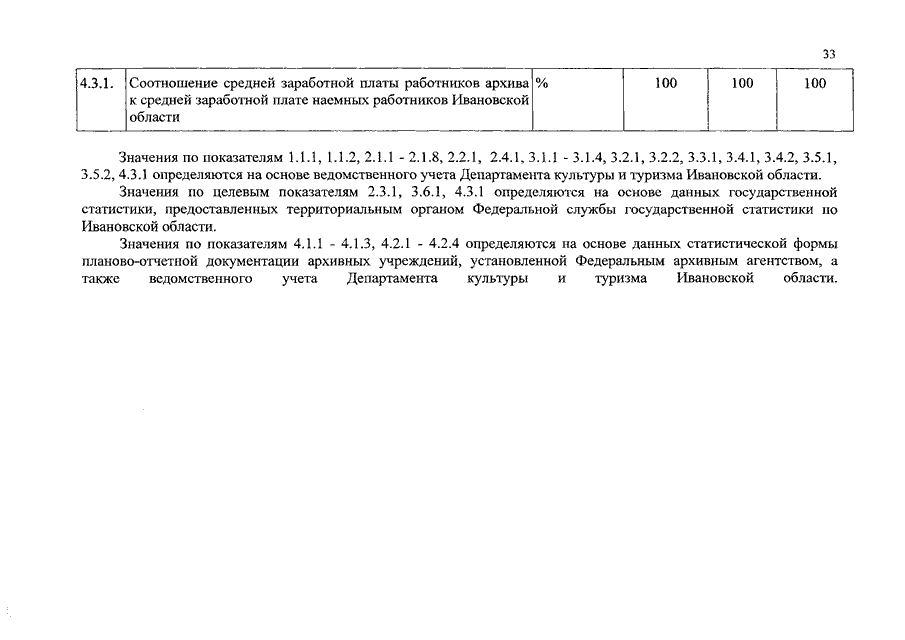 33

| 4.3.1. | Соотношение средней заработной платы работников архива к средней заработной плате наемных работников Ивановской области | % | 100 | 100 | 100 |
|---|---|---|---|---|---|

Значения по показателям 1.1.1, 1.1.2, 2.1.1 - 2.1.8, 2.2.1, 2.4.1, 3.1.1 - 3.1.4, 3.2.1, 3.2.2, 3.3.1, 3.4.1, 3.4.2, 3.5.1, 3.5.2, 4.3.1 определяются на основе ведомственного учета Департамента культуры и туризма Ивановской области.

Значения по целевым показателям 2.3.1, 3.6.1, 4.3.1 определяются на основе данных государственной статистики, предоставленных территориальным органом Федеральной службы государственной статистики по Ивановской области.

Значения по показателям 4.1.1 - 4.1.3, 4.2.1 - 4.2.4 определяются на основе данных статистической формы планово-отчетной документации архивных учреждений, установленной Федеральным архивным агентством, а также ведомственного учета Департамента культуры и туризма Ивановской области.